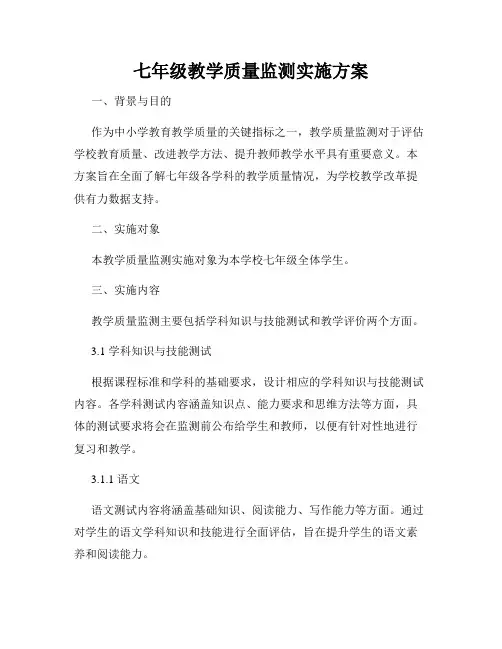 七年级教学质量监测实施方案

一、背景与目的

作为中小学教育教学质量的关键指标之一，教学质量监测对于评估学校教育质量、改进教学方法、提升教师教学水平具有重要意义。本方案旨在全面了解七年级各学科的教学质量情况，为学校教学改革提供有力数据支持。

二、实施对象

本教学质量监测实施对象为本学校七年级全体学生。

三、实施内容

教学质量监测主要包括学科知识与技能测试和教学评价两个方面。

3.1 学科知识与技能测试

根据课程标准和学科的基础要求，设计相应的学科知识与技能测试内容。各学科测试内容涵盖知识点、能力要求和思维方法等方面，具体的测试要求将会在监测前公布给学生和教师，以便有针对性地进行复习和教学。

3.1.1 语文

语文测试内容将涵盖基础知识、阅读能力、写作能力等方面。通过对学生的语文学科知识和技能进行全面评估，旨在提升学生的语文素养和阅读能力。